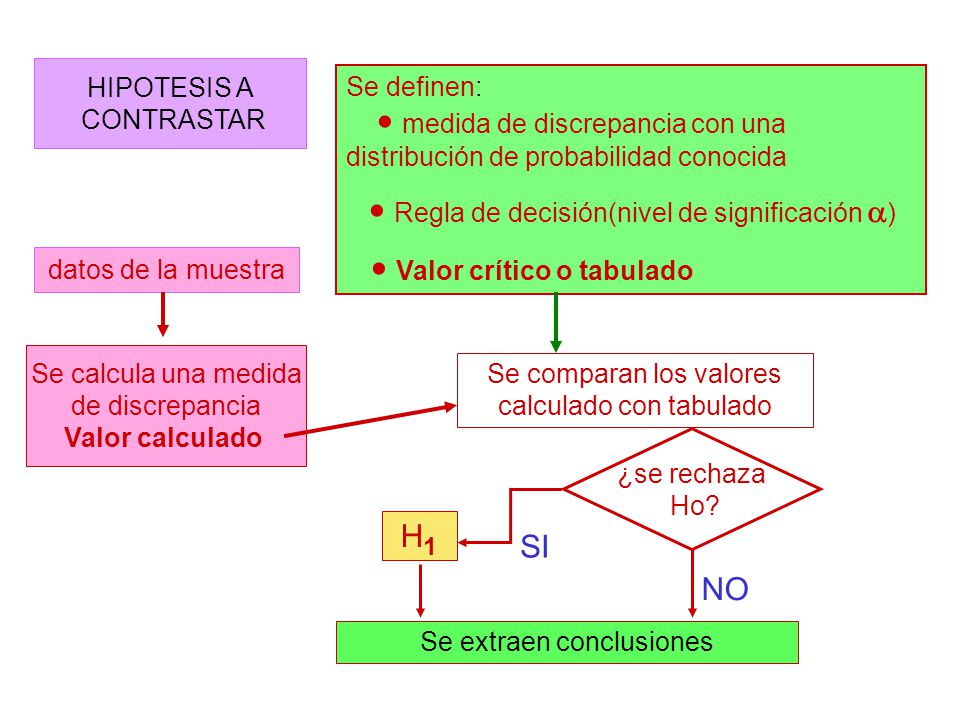 HIPOTESIS A CONTRASTAR

Se definen:
• medida de discrepancia con una distribución de probabilidad conocida
• Regla de decisión(nivel de significación $\alpha$)
• Valor crítico o tabulado

datos de la muestra

Se calcula una medida de discrepancia
Valor calculado

Se comparan los valores calculado con tabulado

¿se rechaza Ho?

$H_1$

SI

NO

Se extraen conclusiones